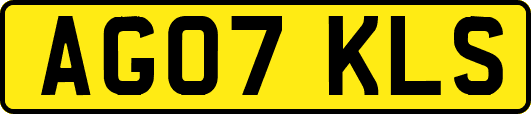 AG07 KLS